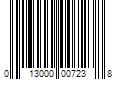 0 13000 00723 8